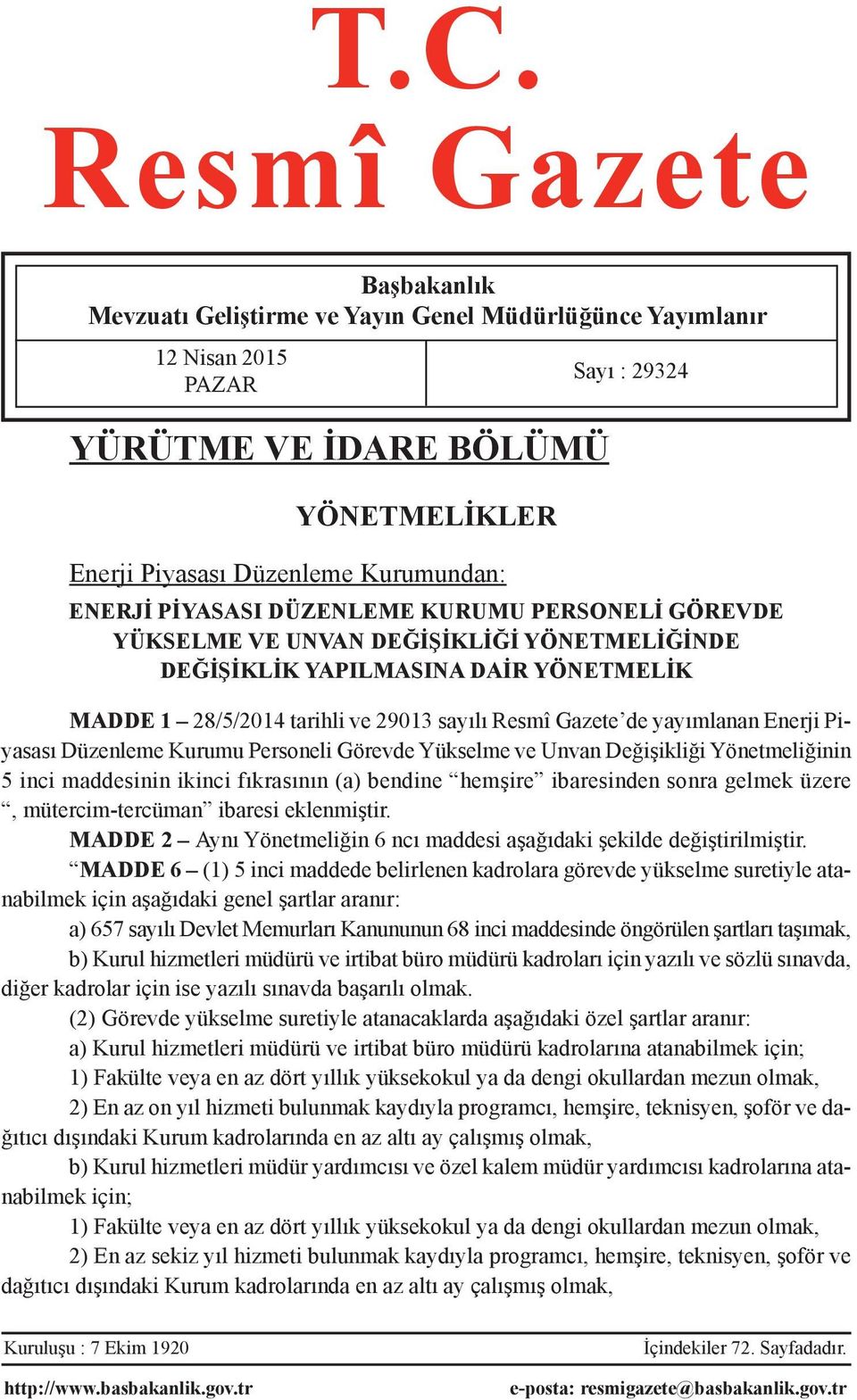 T.C.
Resmî Gazete

Başbakanlık
Mevzuatı Geliştirme ve Yayın Genel Müdürlüğünce Yayımlanır

12 Nisan 2015
PAZAR

Sayı : 29324

YÜRÜTME VE İDARE BÖLÜMÜ

YÖNETMELİKLER

Enerji Piyasası Düzenleme Kurumundan:

ENERJİ PİYASASI DÜZENLEME KURUMU PERSONELİ GÖREVDE YÜKSELME VE UNVAN DEĞİŞİKLİĞİ YÖNETMELİĞİNDE DEĞİŞİKLİK YAPILMASINA DAİR YÖNETMELİK

MADDE 1 – 28/5/2014 tarihli ve 29013 sayılı Resmî Gazete'de yayımlanan Enerji Piyasası Düzenleme Kurumu Personeli Görevde Yükselme ve Unvan Değişikliği Yönetmeliğinin 5 inci maddesinin ikinci fıkrasının (a) bendine "hemşire" ibaresinden sonra gelmek üzere ", mütercim-tercüman" ibaresi eklenmiştir.

MADDE 2 – Aynı Yönetmeliğin 6 ncı maddesi aşağıdaki şekilde değiştirilmiştir.

"MADDE 6 – (1) 5 inci maddede belirlenen kadrolara görevde yükselme suretiyle atanabilmek için aşağıdaki genel şartlar aranır:

a) 657 sayılı Devlet Memurları Kanununun 68 inci maddesinde öngörülen şartları taşımak,

b) Kurul hizmetleri müdürü ve irtibat büro müdürü kadroları için yazılı ve sözlü sınavda, diğer kadrolar için ise yazılı sınavda başarılı olmak.

(2) Görevde yükselme suretiyle atanacaklarda aşağıdaki özel şartlar aranır:

a) Kurul hizmetleri müdürü ve irtibat büro müdürü kadrolarına atanabilmek için;

1) Fakülte veya en az dört yıllık yüksekokul ya da dengi okullardan mezun olmak,

2) En az on yıl hizmeti bulunmak kaydıyla programcı, hemşire, teknisyen, şoför ve dağıtıcı dışındaki Kurum kadrolarında en az altı ay çalışmış olmak,

b) Kurul hizmetleri müdür yardımcısı ve özel kalem müdür yardımcısı kadrolarına atanabilmek için;

1) Fakülte veya en az dört yıllık yüksekokul ya da dengi okullardan mezun olmak,

2) En az sekiz yıl hizmeti bulunmak kaydıyla programcı, hemşire, teknisyen, şoför ve dağıtıcı dışındaki Kurum kadrolarında en az altı ay çalışmış olmak,

Kuruluşu : 7 Ekim 1920
İçindekiler 72. Sayfadadır.

http://www.basbakanlik.gov.tr
e-posta: resmigazete@basbakanlik.gov.tr